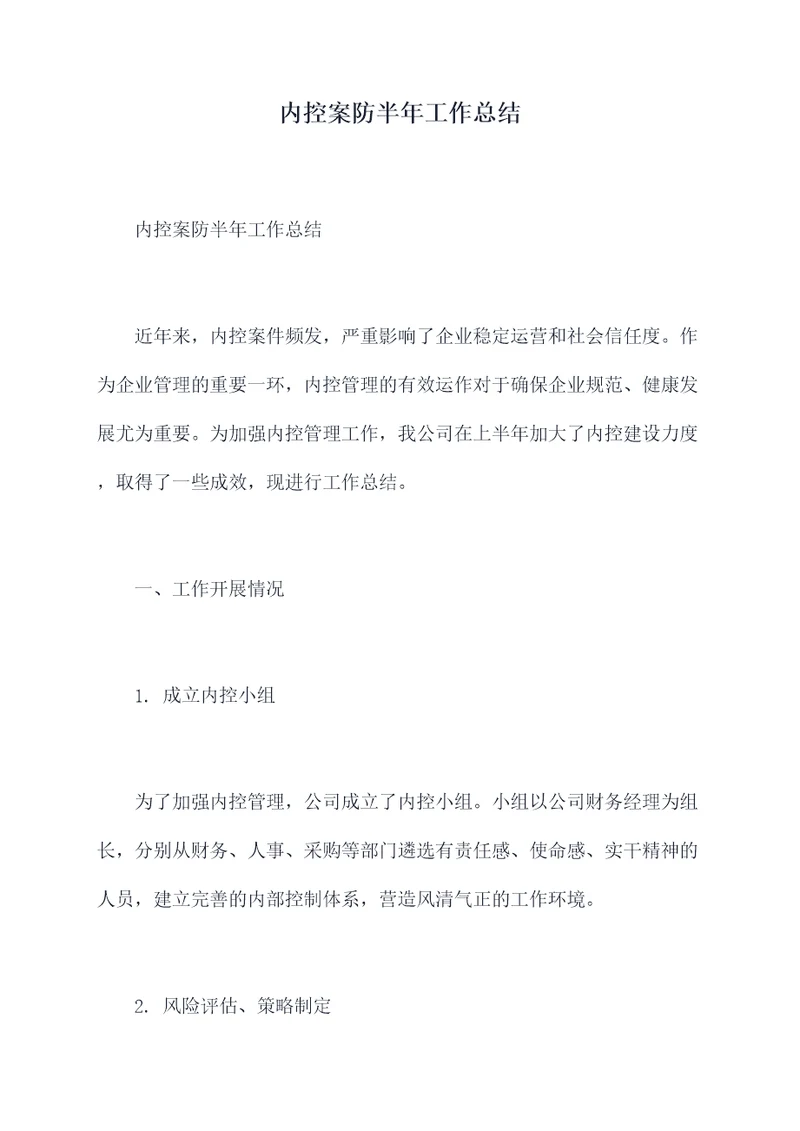 内控案防半年工作总结

内控案防半年工作总结

近年来，内控案件频发，严重影响了企业稳定运营和社会信任度。作为企业管理的重要一环，内控管理的有效运作对于确保企业规范、健康发展尤为重要。为加强内控管理工作，我公司在上半年加大了内控建设力度，取得了一些成效，现进行工作总结。

一、工作开展情况

1. 成立内控小组

为了加强内控管理，公司成立了内控小组。小组以公司财务经理为组长，分别从财务、人事、采购等部门遴选有责任感、使命感、实干精神的人员，建立完善的内部控制体系，营造风清气正的工作环境。

2. 风险评估、策略制定